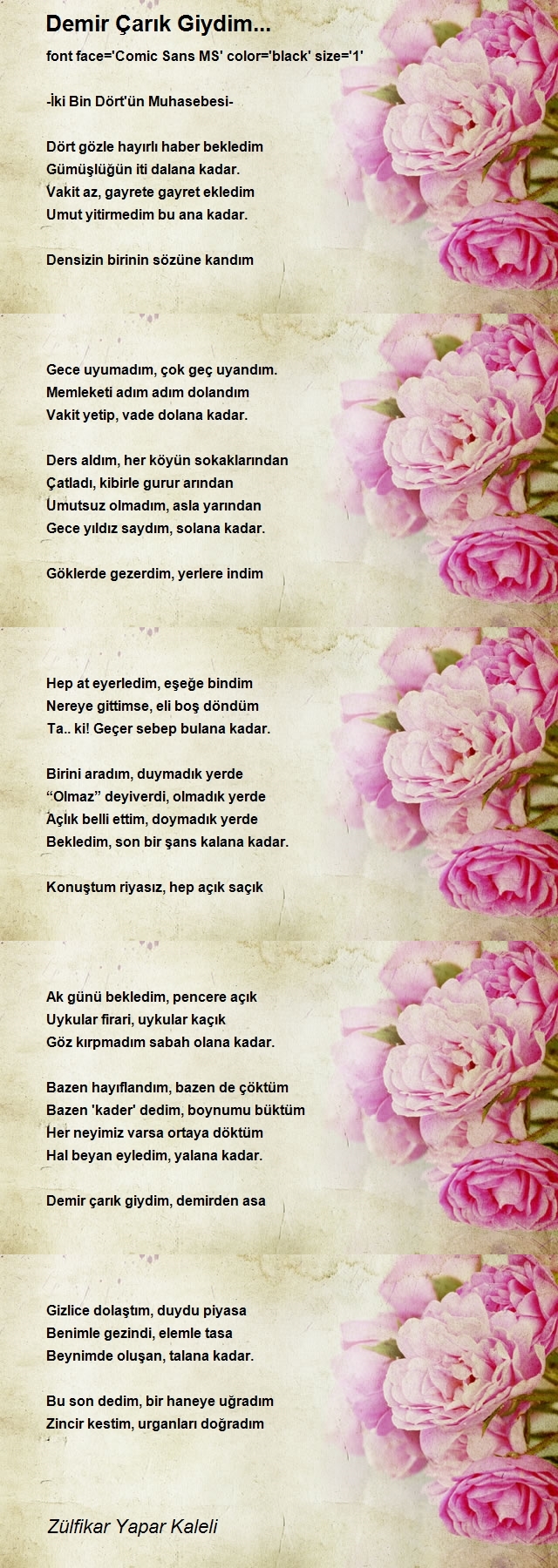 Demir Çarık Giydim...

font face='Comic Sans MS' color='black' size='1'

-İki Bin Dört'ün Muhasebesi-

Dört gözle hayırlı haber bekledim
Gümüşlüğün iti dalana kadar.
Vakit az, gayrete gayret ekledim
Umut yitirmedim bu ana kadar.

Densizin birinin sözüne kandım

Gece uyumadım, çok geç uyandım.
Memleketi adım adım dolandım
Vakit yetip, vade dolana kadar.

Ders aldım, her köyün sokaklarından
Çatladı, kibirle gurur arından
Umutsuz olmadım, asla yarından
Gece yıldız saydım, solana kadar.

Göklerde gezerdim, yerlere indim

Hep at eyerledim, eşeğe bindim
Nereye gittimse, eli boş döndüm
Ta.. ki! Geçer sebep bulana kadar.

Birini aradım, duymadık yerde
“Olmaz” deyiverdi, olmadık yerde
Açlık belli ettim, doymadık yerde
Bekledim, son bir şans kalana kadar.

Konuştum riyasız, hep açık saçık

Ak günü bekledim, pencere açık
Uykular firari, uykular kaçık
Göz kırpmadım sabah olana kadar.

Bazen hayıflandım, bazen de çöktüm
Bazen 'kader' dedim, boynumu büktüm
Her neyimiz varsa ortaya döktüm
Hal beyan eyledim, yalana kadar.

Demir çarık giydim, demirden asa

Gizlice dolaştım, duydu piyasa
Benimle gezindi, elemle tasa
Beynimde oluşan, talana kadar.

Bu son dedim, bir haneye uğradım
Zincir kestim, urganları doğradım

Zülfikar Yapar Kaleli